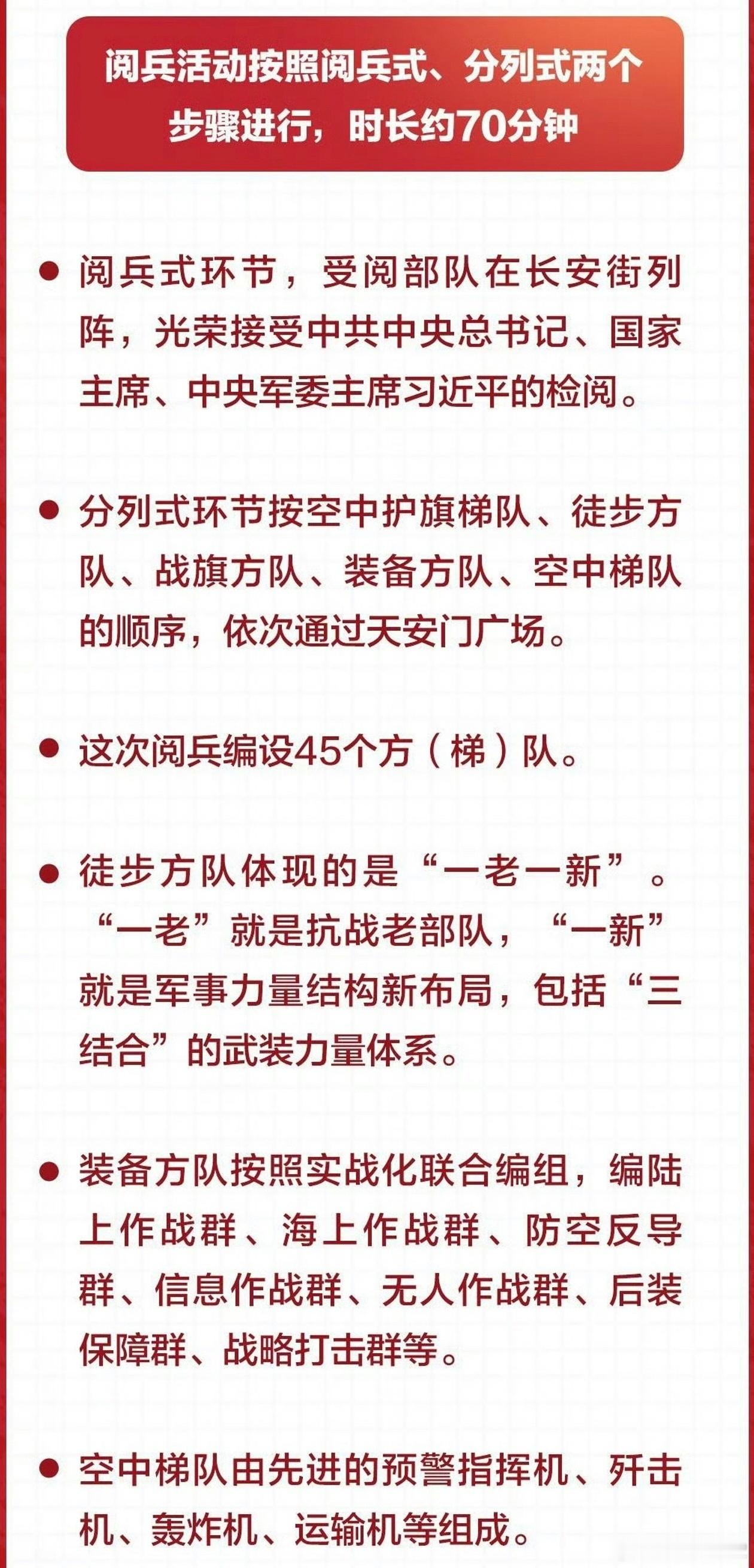 阅兵活动按照阅兵式、分列式两个步骤进行，时长约70分钟

● 阅兵式环节，受阅部队在长安街列阵，光荣接受中共中央总书记、国家主席、中央军委主席习近平的检阅。

● 分列式环节按空中护旗梯队、徒步方队、战旗方队、装备方队、空中梯队的顺序，依次通过天安门广场。

● 这次阅兵编设45个方（梯）队。

● 徒步方队体现的是“一老一新”。“一老”就是抗战老部队，“一新”就是军事力量结构新布局，包括“三结合”的武装力量体系。

● 装备方队按照实战化联合编组，编陆上作战群、海上作战群、防空反导群、信息作战群、无人作战群、后装保障群、战略打击群等。

● 空中梯队由先进的预警指挥机、歼击机、轰炸机、运输机等组成。